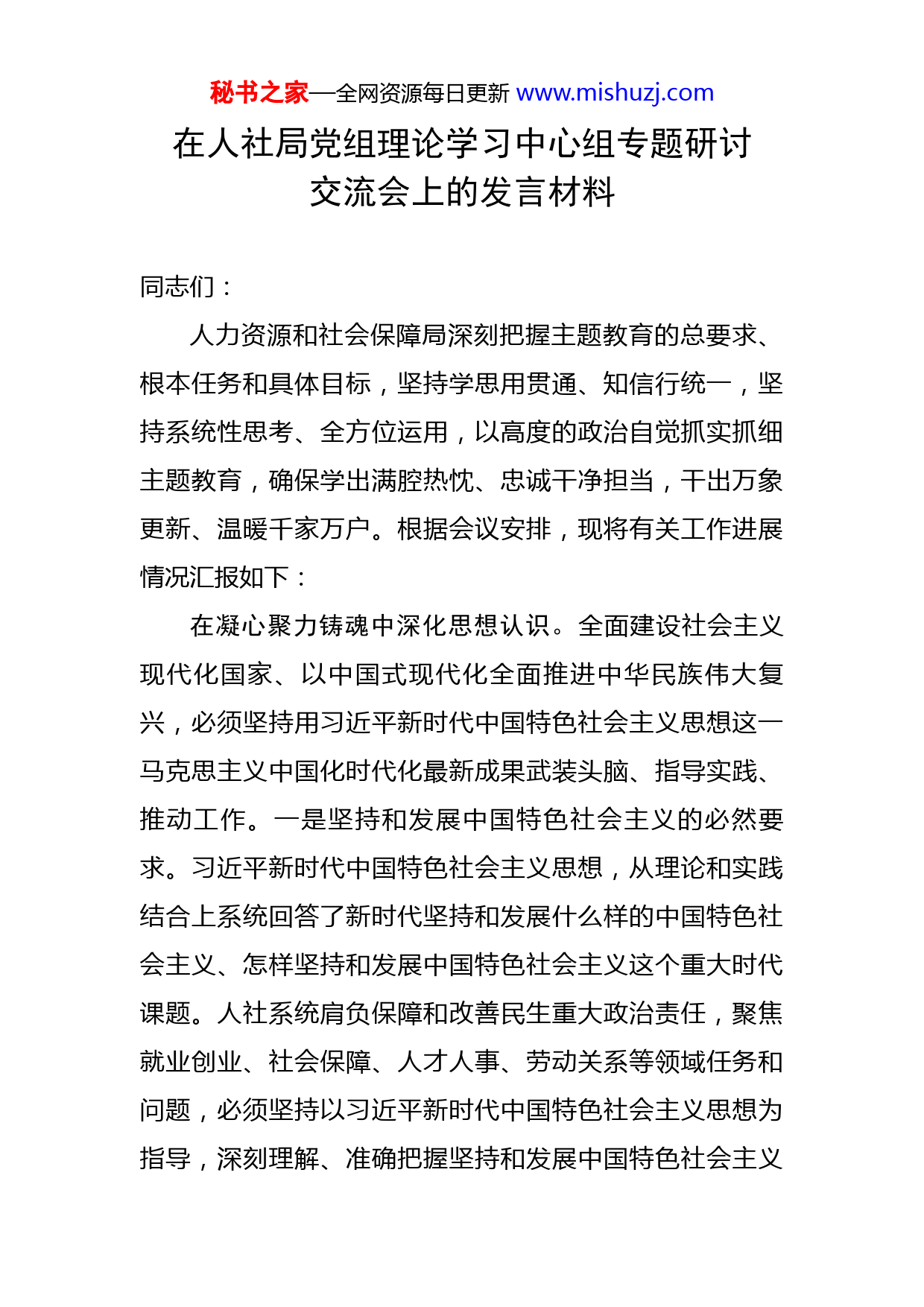 秘书之家—全网资源每日更新 www.mishuzj.com

在人社局党组理论学习中心组专题研讨交流会上的发言材料

同志们：

人力资源和社会保障局深刻把握主题教育的总要求、根本任务和具体目标，坚持学思用贯通、知信行统一，坚持系统性思考、全方位运用，以高度的政治自觉抓实抓细主题教育，确保学出满腔热忱、忠诚干净担当，干出万象更新、温暖千家万户。根据会议安排，现将有关工作进展情况汇报如下：

在凝心聚力铸魂中深化思想认识。全面建设社会主义现代化国家、以中国式现代化全面推进中华民族伟大复兴，必须坚持用习近平新时代中国特色社会主义思想这一马克思主义中国化时代化最新成果武装头脑、指导实践、推动工作。一是坚持和发展中国特色社会主义的必然要求。习近平新时代中国特色社会主义思想，从理论和实践结合上系统回答了新时代坚持和发展什么样的中国特色社会主义、怎样坚持和发展中国特色社会主义这个重大时代课题。人社系统肩负保障和改善民生重大政治责任，聚焦就业创业、社会保障、人才人事、劳动关系等领域任务和问题，必须坚持以习近平新时代中国特色社会主义思想为指导，深刻理解、准确把握坚持和发展中国特色社会主义